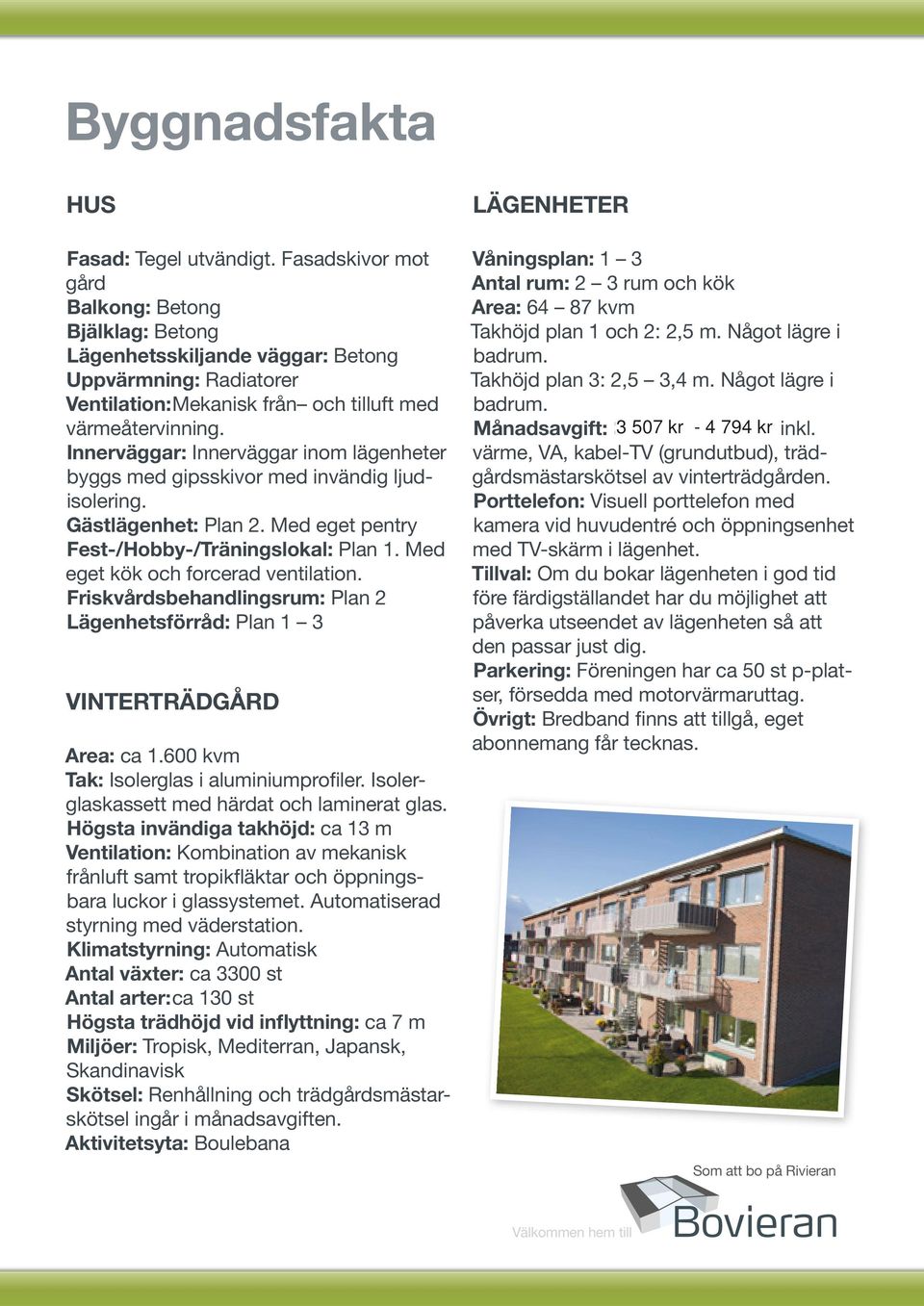 Byggnadsfakta

HUS

Fasad: Tegel utvändigt. Fasadskivor mot gård
Balkong: Betong
Bjälklag: Betong
Lägenhetsskiljande väggar: Betong
Uppvärmning: Radiatorer
Ventilation:Mekanisk från– och tilluft med värmeåtervinning.
Innerväggar: Innerväggar inom lägenheter byggs med gipsskivor med invändig ljudisolering.
Gästlägenhet: Plan 2. Med eget pentry
Fest-/Hobby-/Träningslokal: Plan 1. Med eget kök och forcerad ventilation.
Friskvårdsbehandlingsrum: Plan 2
Lägenhetsförråd: Plan 1 – 3

VINTERTRÄDGÅRD

Area: ca 1.600 kvm
Tak: Isolerglas i aluminiumprofiler. Isolerglaskassett med härdat och laminerat glas.
Högsta invändiga takhöjd: ca 13 m
Ventilation: Kombination av mekanisk frånluft samt tropikfläktar och öppningsbara luckor i glassystemet. Automatiserad styrning med väderstation.
Klimatstyrning: Automatisk
Antal växter: ca 3300 st
Antal arter:ca 130 st
Högsta trädhöjd vid inflyttning: ca 7 m
Miljöer: Tropisk, Mediterran, Japansk, Skandinavisk
Skötsel: Renhållning och trädgårdsmästarskötsel ingår i månadsavgiften.
Aktivitetsyta: Boulebana

LÄGENHETER

Våningsplan: 1 – 3
Antal rum: 2 – 3 rum och kök
Area: 64 – 87 kvm
Takhöjd plan 1 och 2: 2,5 m. Något lägre i badrum.
Takhöjd plan 3: 2,5 – 3,4 m. Något lägre i badrum.
Månadsavgift: 3 507 kr - 4 794 kr inkl. värme, VA, kabel-TV (grundutbud), trädgårdsmästarskötsel av vinterträdgården.
Porttelefon: Visuell porttelefon med kamera vid huvudentré och öppningsenhet med TV-skärm i lägenhet.
Tillval: Om du bokar lägenheten i god tid före färdigställandet har du möjlighet att påverka utseendet av lägenheten så att den passar just dig.
Parkering: Föreningen har ca 50 st p-platser, försedda med motorvärmaruttag.
Övrigt: Bredband finns att tillgå, eget abonnemang får tecknas.

Som att bo på Rivieran
Välkommen hem till Bovieran